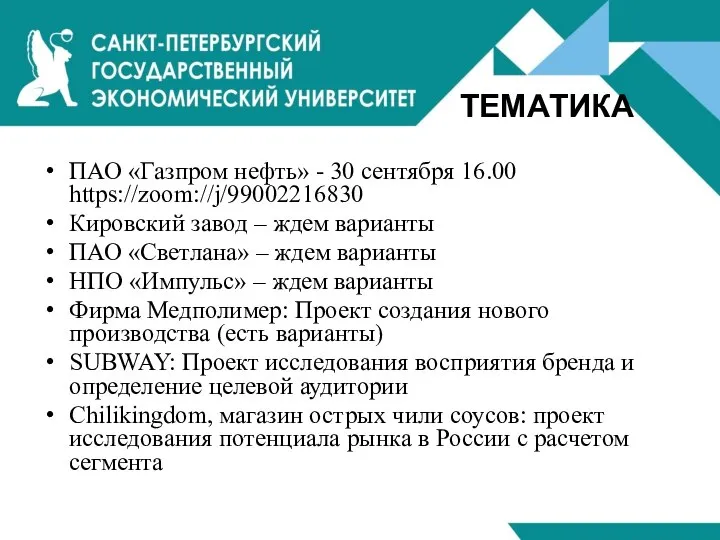 САНКТ-ПЕТЕРБУРГСКИЙ ГОСУДАРСТВЕННЫЙ ЭКОНОМИЧЕСКИЙ УНИВЕРСИТЕТ

ТЕМАТИКА

• ПАО «Газпром нефть» - 30 сентября 16.00 https://zoom://j/99002216830
• Кировский завод – ждем варианты
• ПАО «Светлана» – ждем варианты
• НПО «Импульс» – ждем варианты
• Фирма Медполимер: Проект создания нового производства (есть варианты)
• SUBWAY: Проект исследования восприятия бренда и определение целевой аудитории
• Chilikingdom, магазин острых чили соусов: проект исследования потенциала рынка в России с расчетом сегмента